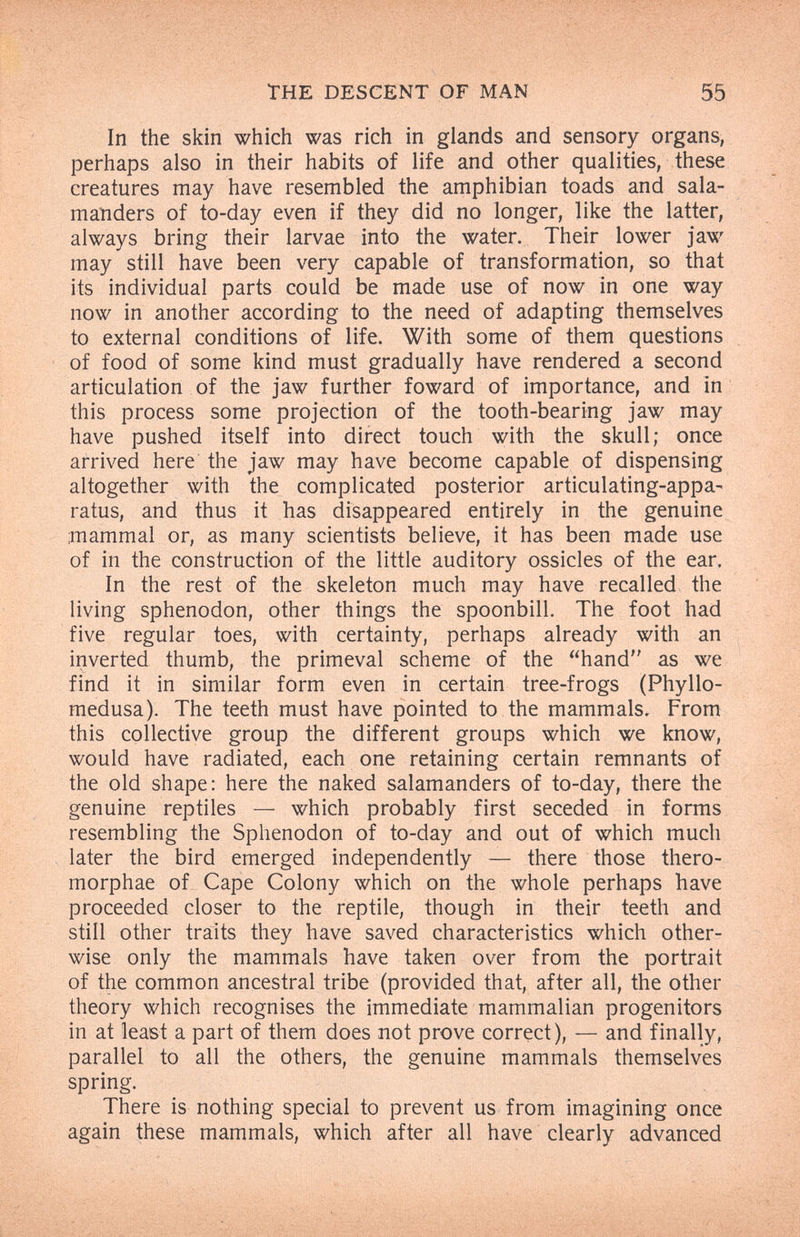 THE DESCENT OF MAN 55

In the skin which was rich in glands and sensory organs, perhaps also in their habits of life and other qualities, these creatures may have resembled the amphibian toads and salamanders of to-day even if they did no longer, like the latter, always bring their larvae into the water. Their lower jaw may still have been very capable of transformation, so that its individual parts could be made use of now in one way now in another according to the need of adapting themselves to external conditions of life. With some of them questions of food of some kind must gradually have rendered a second articulation of the jaw further foward of importance, and in this process some projection of the tooth-bearing jaw may have pushed itself into direct touch with the skull; once arrived here the jaw may have become capable of dispensing altogether with the complicated posterior articulating-apparatus, and thus it has disappeared entirely in the genuine mammal or, as many scientists believe, it has been made use of in the construction of the little auditory ossicles of the ear. In the rest of the skeleton much may have recalled the living sphenodon, other things the spoonbill. The foot had five regular toes, with certainty, perhaps already with an inverted thumb, the primeval scheme of the "hand" as we find it in similar form even in certain tree-frogs (Phyllomedusa). The teeth must have pointed to the mammals. From this collective group the different groups which we know, would have radiated, each one retaining certain remnants of the old shape: here the naked salamanders of to-day, there the genuine reptiles — which probably first seceded in forms resembling the Sphenodon of to-day and out of which much later the bird emerged independently — there those theromorphae of Cape Colony which on the whole perhaps have proceeded closer to the reptile, though in their teeth and still other traits they have saved characteristics which otherwise only the mammals have taken over from the portrait of the common ancestral tribe (provided that, after all, the other theory which recognises the immediate mammalian progenitors in at least a part of them does not prove correct), — and finally, parallel to all the others, the genuine mammals themselves spring.

There is nothing special to prevent us from imagining once again these mammals, which after all have clearly advanced